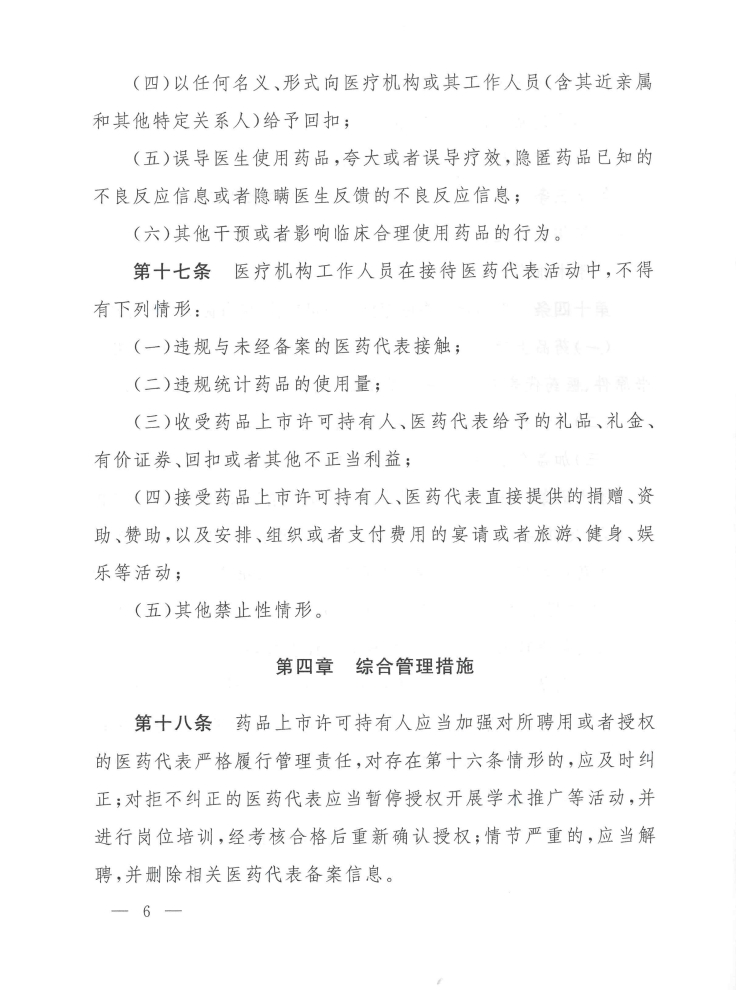 （四）以任何名义、形式向医疗机构或其工作人员（含其近亲属和其他特定关系人）给予回扣；

（五）误导医生使用药品，夸大或者误导疗效，隐匿药品已知的不良反应信息或者隐瞒医生反馈的不良反应信息；

（六）其他干预或者影响临床合理使用药品的行为。

第十七条 医疗机构工作人员在接待医药代表活动中，不得有下列情形：

（一）违规与未经备案的医药代表接触；

（二）违规统计药品的使用量；

（三）收受药品上市许可持有人、医药代表给予的礼品、礼金、有价证券、回扣或者其他不正当利益；

（四）接受药品上市许可持有人、医药代表直接提供的捐赠、资助、赞助，以及安排、组织或者支付费用的宴请或者旅游、健身、娱乐等活动；

（五）其他禁止性情形。

第四章 综合管理措施

第十八条 药品上市许可持有人应当加强对所聘用或者授权的医药代表严格履行管理责任，对存在第十六条情形的，应及时纠正；对拒不纠正的医药代表应当暂停授权开展学术推广等活动，并进行岗位培训，经考核合格后重新确认授权；情节严重的，应当解聘，并删除相关医药代表备案信息。

— 6 —